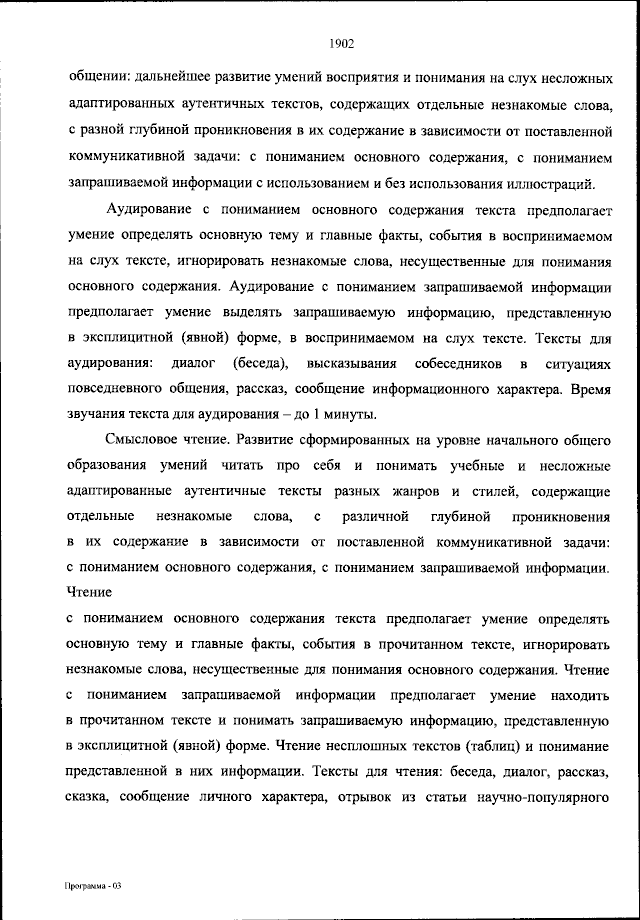 1902

общении: дальнейшее развитие умений восприятия и понимания на слух несложных адаптированных аутентичных текстов, содержащих отдельные незнакомые слова, с разной глубиной проникновения в их содержание в зависимости от поставленной коммуникативной задачи: с пониманием основного содержания, с пониманием запрашиваемой информации с использованием и без использования иллюстраций.

Аудирование с пониманием основного содержания текста предполагает умение определять основную тему и главные факты, события в воспринимаемом на слух тексте, игнорировать незнакомые слова, несущественные для понимания основного содержания. Аудирование с пониманием запрашиваемой информации предполагает умение выделять запрашиваемую информацию, представленную в эксплицитной (явной) форме, в воспринимаемом на слух тексте. Тексты для аудирования: диалог (беседа), высказывания собеседников в ситуациях повседневного общения, рассказ, сообщение информационного характера. Время звучания текста для аудирования – до 1 минуты.

Смысловое чтение. Развитие сформированных на уровне начального общего образования умений читать про себя и понимать учебные и несложные адаптированные аутентичные тексты разных жанров и стилей, содержащие отдельные незнакомые слова, с различной глубиной проникновения в их содержание в зависимости от поставленной коммуникативной задачи: с пониманием основного содержания, с пониманием запрашиваемой информации. Чтение

с пониманием основного содержания текста предполагает умение определять основную тему и главные факты, события в прочитанном тексте, игнорировать незнакомые слова, несущественные для понимания основного содержания. Чтение с пониманием запрашиваемой информации предполагает умение находить в прочитанном тексте и понимать запрашиваемую информацию, представленную в эксплицитной (явной) форме. Чтение несплошных текстов (таблиц) и понимание представленной в них информации. Тексты для чтения: беседа, диалог, рассказ, сказка, сообщение личного характера, отрывок из статьи научно-популярного

Программа - 03